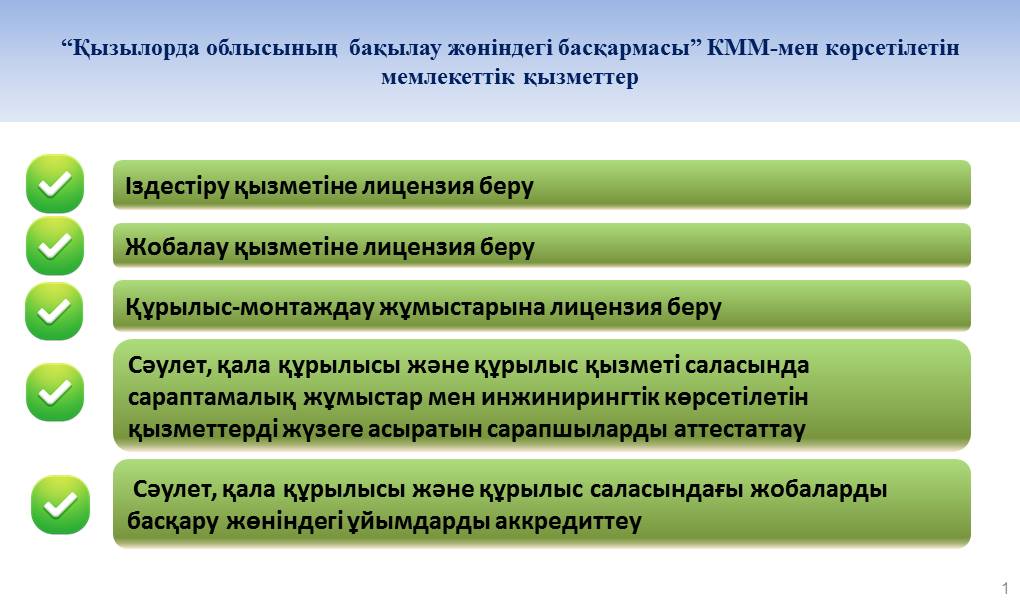 “Қызылорда облысының бақылау жөніндегі басқармасы” КММ-мен көрсетілетін мемлекеттік қызметтер

Іздестіру қызметіне лицензия беру

Жобалау қызметіне лицензия беру

Құрылыс-монтаждау жұмыстарына лицензия беру

Сәулет, қала құрылысы және құрылыс қызметі саласында сараптамалық жұмыстар мен инжинирингтік көрсетілетін қызметтерді жүзеге асыратын сарапшыларды аттестаттау

Сәулет, қала құрылысы және құрылыс саласындағы жобаларды басқару жөніндегі ұйымдарды аккредиттеу

1